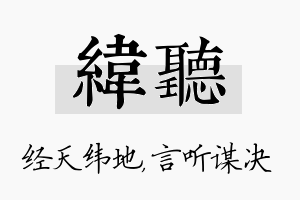 緯聽

经天纬地,言听谋决